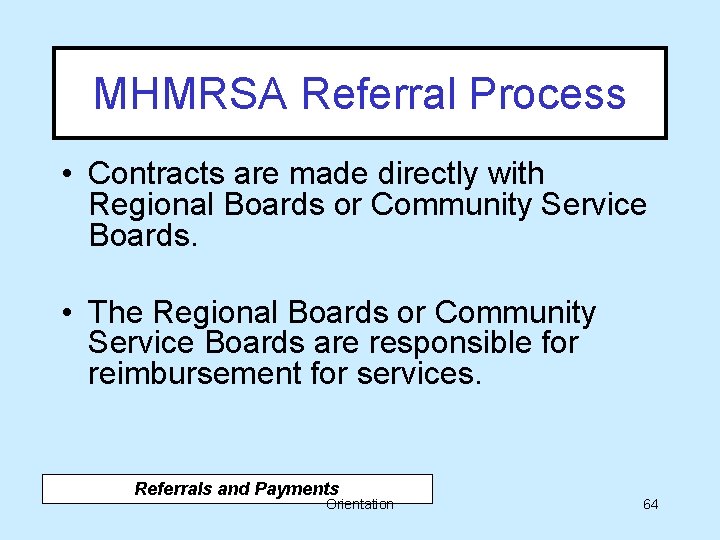 MHMRSA Referral Process

• Contracts are made directly with Regional Boards or Community Service Boards.

• The Regional Boards or Community Service Boards are responsible for reimbursement for services.

Referrals and Payments

Orientation

64